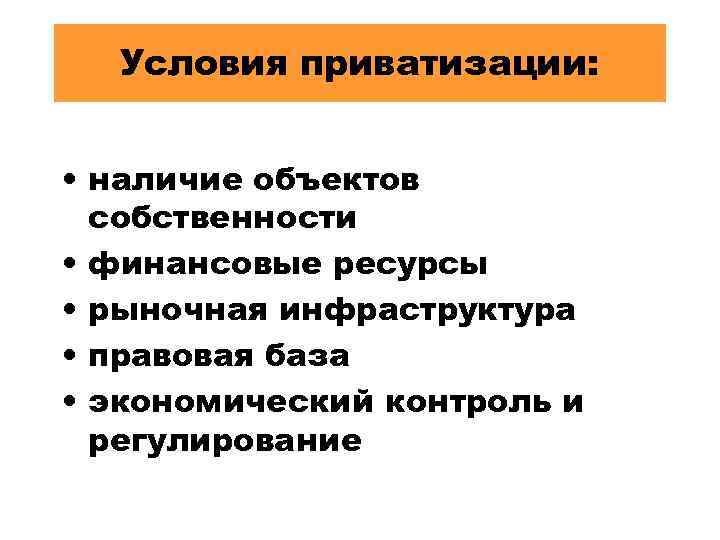 Условия приватизации:

• наличие объектов собственности
• финансовые ресурсы
• рыночная инфраструктура
• правовая база
• экономический контроль и регулирование